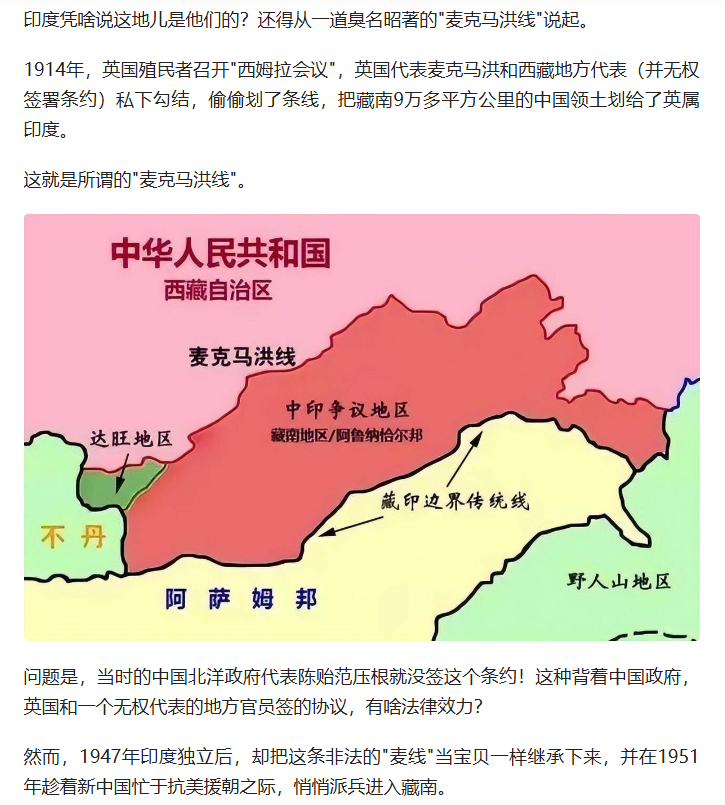 印度凭啥说这地儿是他们的？还得从一道臭名昭著的"麦克马洪线"说起。

1914年，英国殖民者召开"西姆拉会议"，英国代表麦克马洪和西藏地方代表（并无权签署条约）私下勾结，偷偷划了条线，把藏南9万多平方公里的中国领土划给了英属印度。

这就是所谓的"麦克马洪线"。

中华人民共和国
西藏自治区
麦克马洪线
中印争议地区
藏南地区/阿鲁纳恰尔邦
达旺地区
藏印边界传统线
不丹
阿萨姆邦
野人山地区

问题是，当时的中国北洋政府代表陈贻范压根就没签这个条约！这种背着中国政府，英国和一个无权代表的地方官员签的协议，有啥法律效力？

然而，1947年印度独立后，却把这条非法的"麦线"当宝贝一样继承下来，并在1951年趁着新中国忙于抗美援朝之际，悄悄派兵进入藏南。